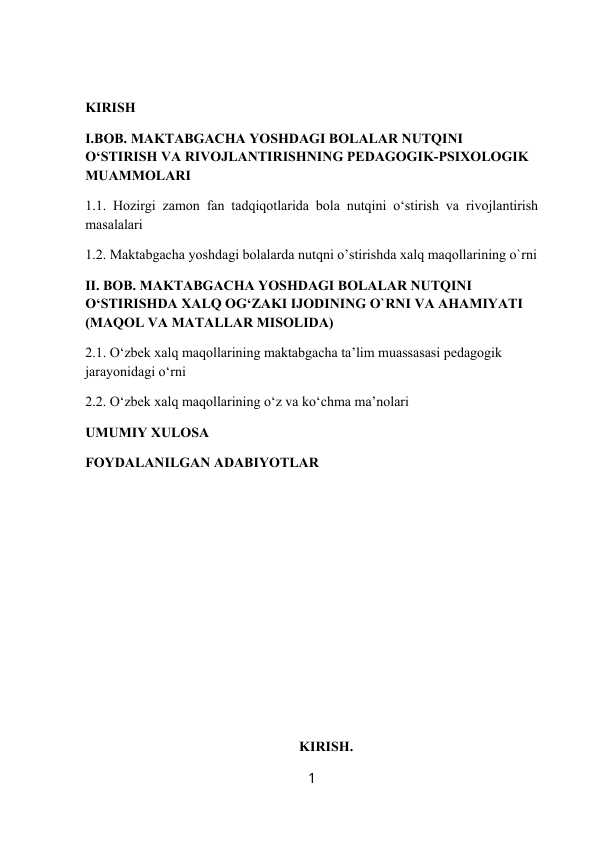 KIRISH

I.BOB. MAKTABGACHA YOSHDAGI BOLALAR NUTQINI O‘STIRISH VA RIVOJLANTIRISHNING PEDAGOGIK-PSIXOLOGIK MUAMMOLARI

1.1. Hozirgi zamon fan tadqiqotlarida bola nutqini o‘stirish va rivojlantirish masalalari

1.2. Maktabgacha yoshdagi bolalarda nutqni o’stirishda xalq maqollarining o`rni

II. BOB. MAKTABGACHA YOSHDAGI BOLALAR NUTQINI O‘STIRISHDA XALQ OG‘ZAKI IJODINING O`RNI VA AHAMIYATI (MAQOL VA MATALLAR MISOLIDA)

2.1. O‘zbek xalq maqollarining maktabgacha ta’lim muassasasi pedagogik jarayonidagi o‘rni

2.2. O‘zbek xalq maqollarining o‘z va ko‘chma ma’nolari

UMUMIY XULOSA

FOYDALANILGAN ADABIYOTLAR

KIRISH.

1